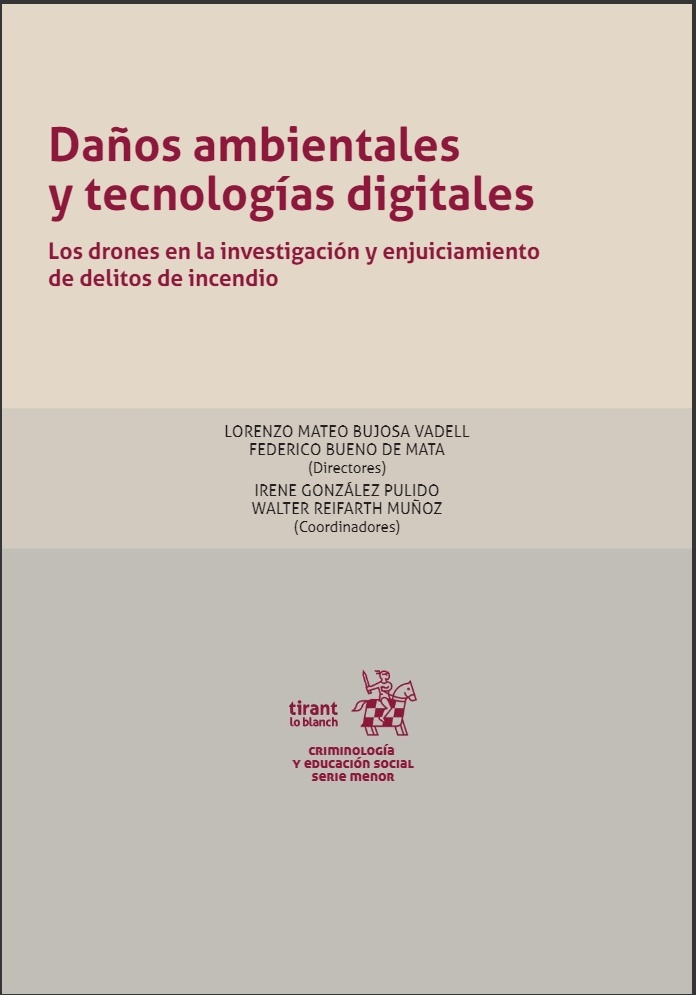 Daños ambientales y tecnologías digitales

Los drones en la investigación y enjuiciamiento de delitos de incendio

LORENZO MATEO BUJOSA VADELL
FEDERICO BUENO DE MATA
(Directores)
IRENE GONZÁLEZ PULIDO
WALTER REIFARTH MUÑOZ
(Coordinadores)

tirant
lo blanch

CRIMINOLOGÍA
Y EDUCACIÓN SOCIAL
SERIE MENOR